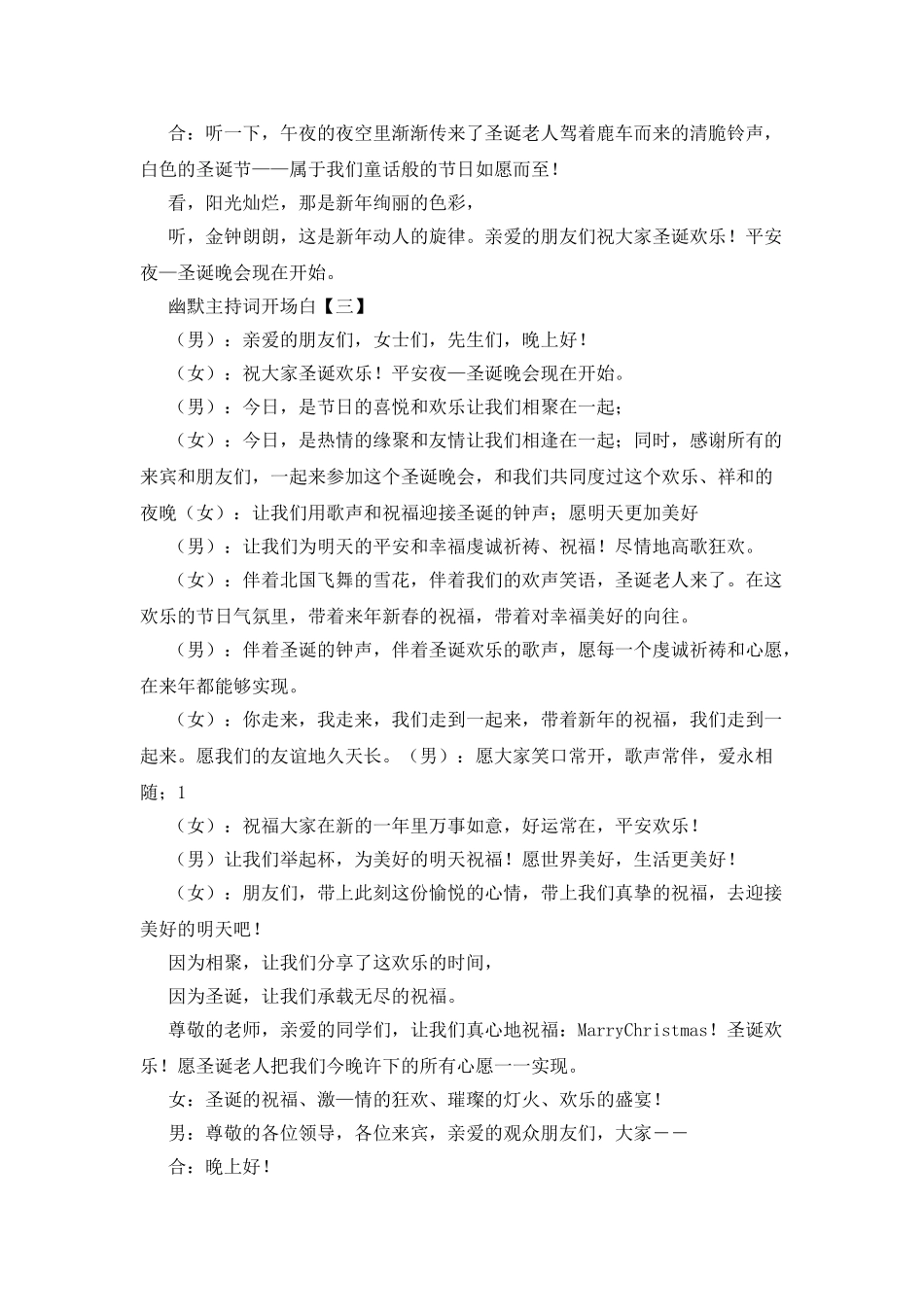 合：听一下，午夜的夜空里渐渐传来了圣诞老人驾着鹿车而来的清脆铃声，白色的圣诞节——属于我们童话般的节日如愿而至！

看，阳光灿烂，那是新年绚丽的色彩，

听，金钟朗朗，这是新年动人的旋律。亲爱的朋友们祝大家圣诞欢乐！平安夜—圣诞晚会现在开始。

幽默主持词开场白【三】

（男）：亲爱的朋友们，女士们，先生们，晚上好！

（女）：祝大家圣诞欢乐！平安夜—圣诞晚会现在开始。

（男）：今日，是节日的喜悦和欢乐让我们相聚在一起；

（女）：今日，是热情的缘聚和友情让我们相逢在一起；同时，感谢所有的来宾和朋友们，一起来参加这个圣诞晚会，和我们共同度过这个欢乐、祥和的夜晚（女）：让我们用歌声和祝福迎接圣诞的钟声；愿明天更加美好

（男）：让我们为明天的平安和幸福虔诚祈祷、祝福！尽情地高歌狂欢。

（女）：伴着北国飞舞的雪花，伴着我们的欢声笑语，圣诞老人来了。在这欢乐的节日气氛里，带着来年新春的祝福，带着对幸福美好的向往。

（男）：伴着圣诞的钟声，伴着圣诞欢乐的歌声，愿每一个虔诚祈祷和心愿，在来年都能够实现。

（女）：你走来，我走来，我们走到一起来，带着新年的祝福，我们走到一起来。愿我们的友谊地久天长。（男）：愿大家笑口常开，歌声常伴，爱永相随；1

（女）：祝福大家在新的一年里万事如意，好运常在，平安欢乐！

（男）让我们举起杯，为美好的明天祝福！愿世界美好，生活更美好！

（女）：朋友们，带上此刻这份愉悦的心情，带上我们真挚的祝福，去迎接美好的明天吧！

因为相聚，让我们分享了这欢乐的时间，

因为圣诞，让我们承载无尽的祝福。

尊敬的老师，亲爱的同学们，让我们真心地祝福：MarryChristmas！圣诞欢乐！愿圣诞老人把我们今晚许下的所有心愿一一实现。

女：圣诞的祝福、激—情的狂欢、璀璨的灯火、欢乐的盛宴！

男：尊敬的各位领导，各位来宾，亲爱的观众朋友们，大家——

合：晚上好！